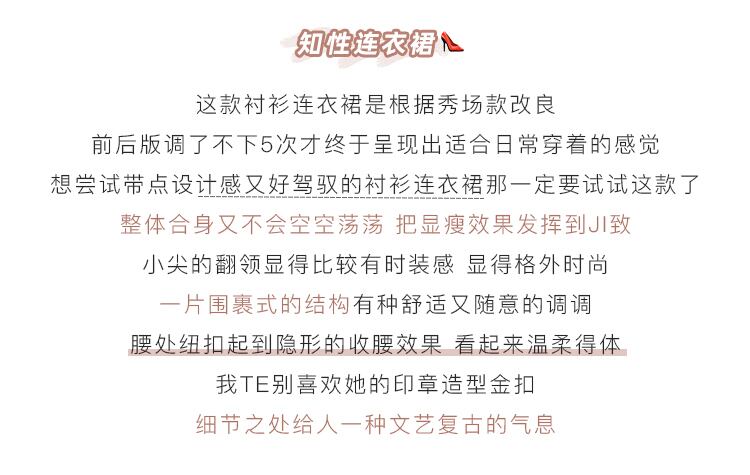 知性连衣裙

这款衬衫连衣裙是根据秀场款改良

前后版调了不下5次才终于呈现出适合日常穿着的感觉

想尝试带点设计感又好驾驭的衬衫连衣裙那一定要试试这款了

整体合身又不会空空荡荡 把显瘦效果发挥到JI致

小尖的翻领显得比较有时装感 显得格外时尚

一片围裹式的结构有种舒适又随意的调调

腰处纽扣起到隐形的收腰效果 看起来温柔得体

我TE别喜欢她的印章造型金扣

细节之处给人一种文艺复古的气息